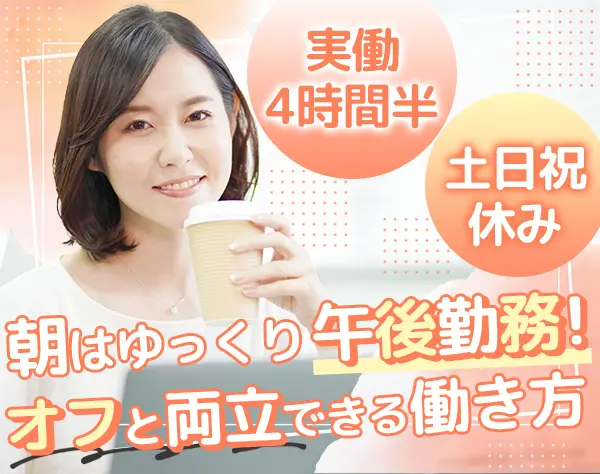 実働
4時間半

土日祝
休み

朝はゆっくり午後勤務!
オフと両立できる働き方